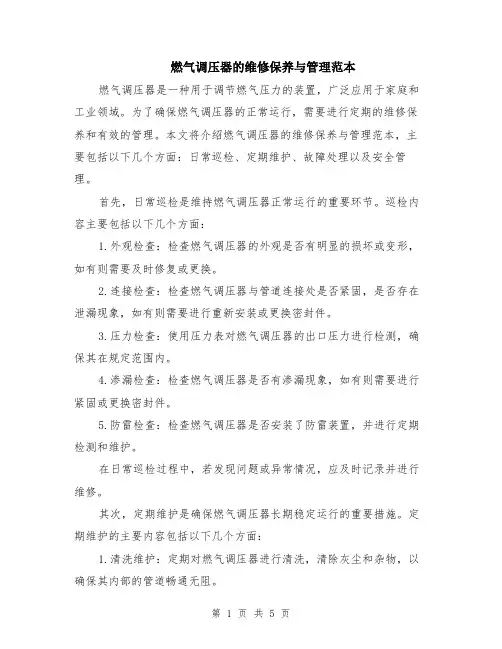 燃气调压器的维修保养与管理范本

燃气调压器是一种用于调节燃气压力的装置，广泛应用于家庭和工业领域。为了确保燃气调压器的正常运行，需要进行定期的维修保养和有效的管理。本文将介绍燃气调压器的维修保养与管理范本，主要包括以下几个方面：日常巡检、定期维护、故障处理以及安全管理。

首先，日常巡检是维持燃气调压器正常运行的重要环节。巡检内容主要包括以下几个方面：

1.外观检查：检查燃气调压器的外观是否有明显的损坏或变形，如有则需要及时修复或更换。

2.连接检查：检查燃气调压器与管道连接处是否紧固，是否存在泄漏现象，如有则需要进行重新安装或更换密封件。

3.压力检查：使用压力表对燃气调压器的出口压力进行检测，确保其在规定范围内。

4.渗漏检查：检查燃气调压器是否有渗漏现象，如有则需要进行紧固或更换密封件。

5.防雷检查：检查燃气调压器是否安装了防雷装置，并进行定期检测和维护。

在日常巡检过程中，若发现问题或异常情况，应及时记录并进行维修。

其次，定期维护是确保燃气调压器长期稳定运行的重要措施。定期维护的主要内容包括以下几个方面：

1.清洗维护：定期对燃气调压器进行清洗，清除灰尘和杂物，以确保其内部的管道畅通无阻。

第 1 页 共 5 页